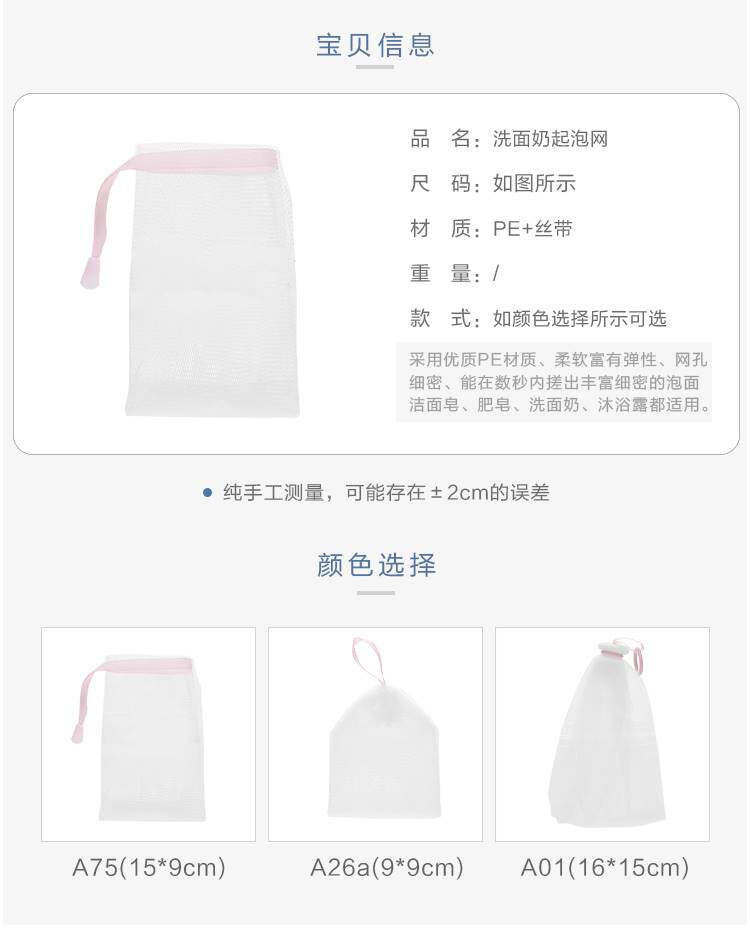 宝贝信息

品 名：洗面奶起泡网

尺 码：如图所示

材 质：PE+丝带

重 量：/

款 式：如颜色选择所示可选

采用优质PE材质、柔软富有弹性、网孔细密、能在数秒内搓出丰富细密的泡面洁面皂、肥皂、洗面奶、沐浴露都适用。

• 纯手工测量，可能存在±2cm的误差

颜色选择

A75(15*9cm)

A26a(9*9cm)

A01(16*15cm)